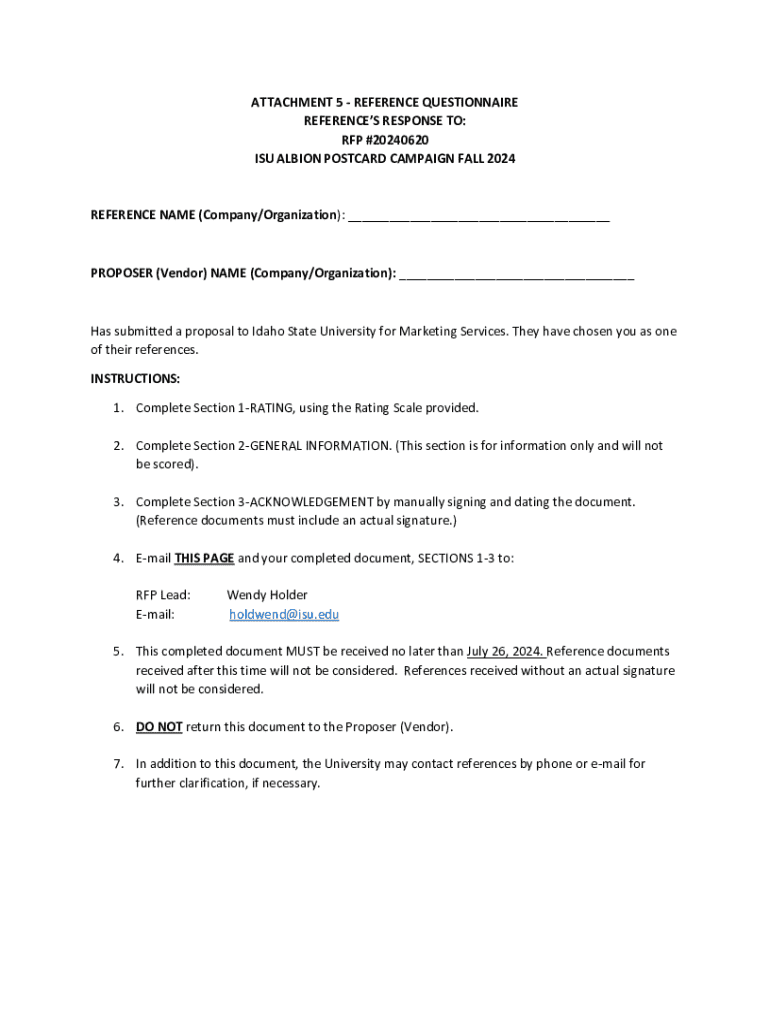 ATTACHMENT 5 - REFERENCE QUESTIONNAIRE
REFERENCE'S RESPONSE TO:
RFP #20240620
ISU ALBION POSTCARD CAMPAIGN FALL 2024

REFERENCE NAME (Company/Organization): ______________________________________

PROPOSER (Vendor) NAME (Company/Organization): __________________________________

Has submitted a proposal to Idaho State University for Marketing Services. They have chosen you as one of their references.

INSTRUCTIONS:

1. Complete Section 1-RATING, using the Rating Scale provided.

2. Complete Section 2-GENERAL INFORMATION. (This section is for information only and will not be scored).

3. Complete Section 3-ACKNOWLEDGEMENT by manually signing and dating the document. (Reference documents must include an actual signature.)

4. E-mail THIS PAGE and your completed document, SECTIONS 1-3 to:

RFP Lead: Wendy Holder
E-mail: holdwend@isu.edu

5. This completed document MUST be received no later than July 26, 2024. Reference documents received after this time will not be considered. References received without an actual signature will not be considered.

6. DO NOT return this document to the Proposer (Vendor).

7. In addition to this document, the University may contact references by phone or e-mail for further clarification, if necessary.